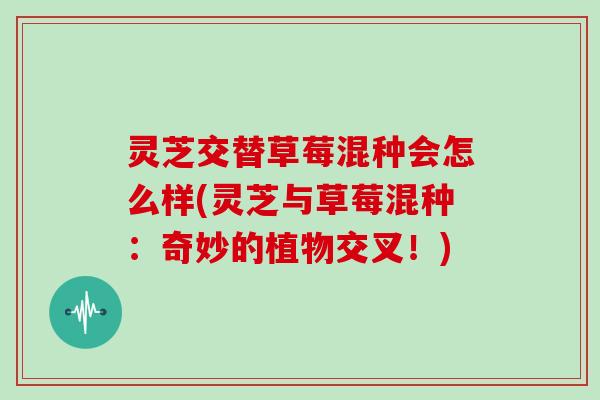 灵芝交替草莓混种会怎么样(灵芝与草莓混种：奇妙的植物交叉！)